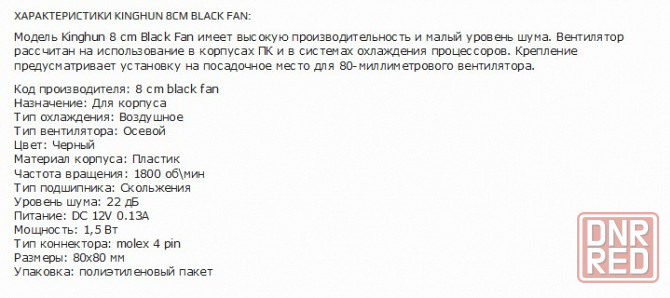 ХАРАКТЕРИСТИКИ KINGHUN 8CM BLACK FAN:

Модель Kinghun 8 cm Black Fan имеет высокую производительность и малый уровень шума. Вентилятор рассчитан на использование в корпусах ПК и в системах охлаждения процессоров. Крепление предусматривает установку на посадочное место для 80-миллиметрового вентилятора.

Код производителя: 8 cm black fan
Назначение: Для корпуса
Тип охлаждения: Воздушное
Тип вентилятора: Осевой
Цвет: Черный
Материал корпуса: Пластик
Частота вращения: 1800 об\мин
Тип подшипника: Скольжения
Уровень шума: 22 дБ
Питание: DC 12V 0.13A
Мощность: 1,5 Вт
Тип коннектора: molex 4 pin
Размеры: 80x80 мм
Упаковка: полиэтиленовый пакет

DNR RED